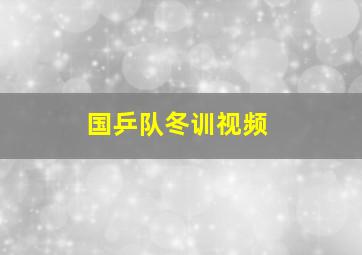 国乒队冬训视频